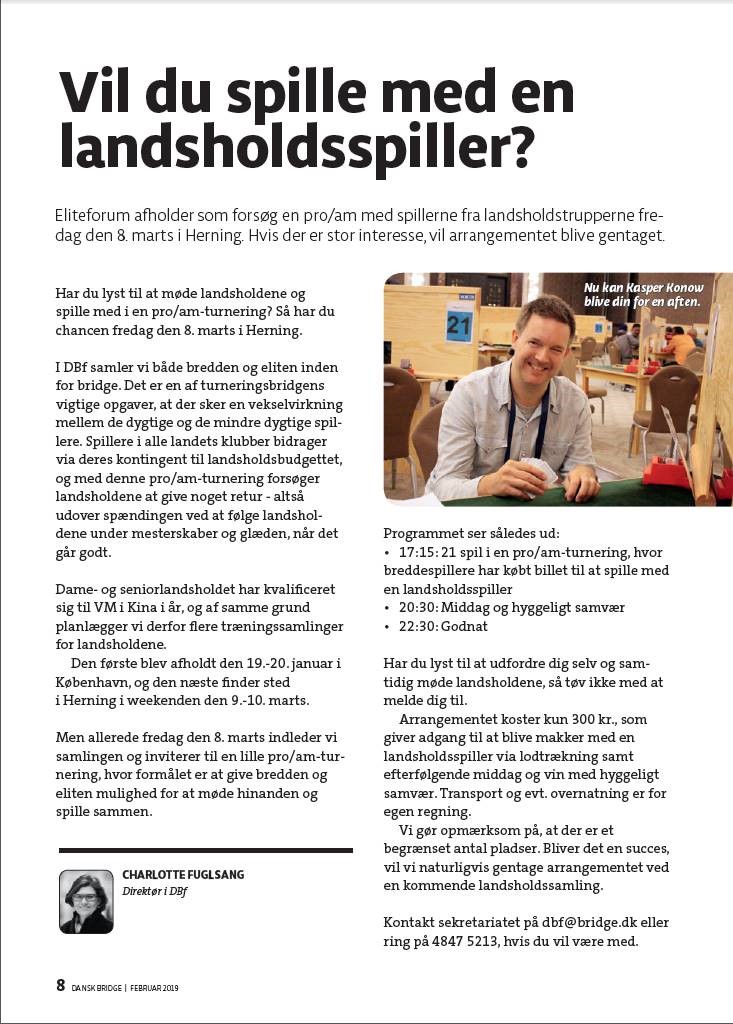 Vil du spille med en landsholdsspiller?

Eliteforum afholder som forsøg en pro/am med spillerne fra landsholdstrupperne fredag den 8. marts i Herning. Hvis der er stor interesse, vil arrangementet blive gentaget.

Har du lyst til at møde landsholdene og spille med i en pro/am-turnering? Så har du chancen fredag den 8. marts i Herning.

I DBf samler vi både bredden og eliten inden for bridge. Det er en af turneringsbridgens vigtige opgaver, at der sker en vekselvirkning mellem de dygtige og de mindre dygtige spillere. Spillere i alle landets klubber bidrager via deres kontingent til landsholdsbudgettet, og med denne pro/am-turnering forsøger landsholdene at give noget retur - altså udover spændingen ved at følge landsholdene under mesterskaber og glæden, når det går godt.

Dame- og seniorlandsholdet har kvalificeret sig til VM i Kina i år, og af samme grund planlægger vi derfor flere træningssamlinger for landsholdene.

Den første blev afholdt den 19.-20. januar i København, og den næste finder sted i Herning i weekenden den 9.-10. marts.

Men allerede fredag den 8. marts indleder vi samlingen og inviterer til en lille pro/am-turnering, hvor formålet er at give bredden og eliten mulighed for at møde hinanden og spille sammen.

CHARLOTTE FUGLSANG
Direktør i DBf

Nu kan Kasper Konow blive din for en aften.

21

Programmet ser således ud:
• 17:15: 21 spil i en pro/am-turnering, hvor breddespillere har købt billet til at spille med en landsholdsspiller
• 20:30: Middag og hyggeligt samvær
• 22:30: Godnat

Har du lyst til at udfordre dig selv og samtidig møde landsholdene, så tøv ikke med at melde dig til.

Arrangementet koster kun 300 kr., som giver adgang til at blive makker med en landsholdsspiller via lodtrækning samt efterfølgende middag og vin med hyggeligt samvær. Transport og evt. overnatning er for egen regning.

Vi gør opmærksom på, at der er et begrænset antal pladser. Bliver det en succes, vil vi naturligvis gentage arrangementet ved en kommende landsholdssamling.

Kontakt sekretariatet på dbf@bridge.dk eller ring på 4847 5213, hvis du vil være med.

8 DANSK BRIDGE | FEBRUAR 2019